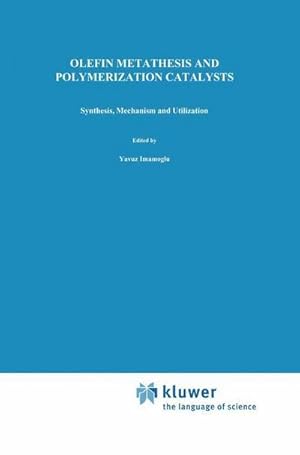 OLEFIN METATHESIS AND POLYMERIZATION CATALYSTS

Synthesis, Mechanism and Utilization

Edited by

Yavuz Imamoglu

kluwer
the language of science